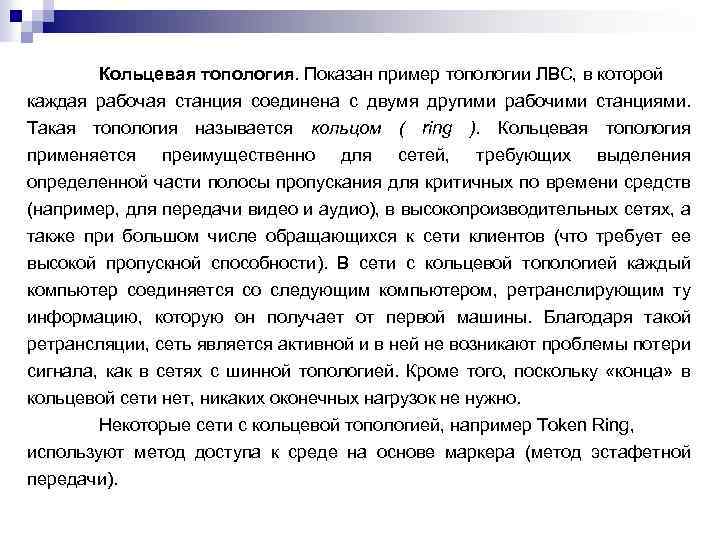 Кольцевая топология. Показан пример топологии ЛВС, в которой каждая рабочая станция соединена с двумя другими рабочими станциями. Такая топология называется кольцом ( ring ). Кольцевая топология применяется преимущественно для сетей, требующих выделения определенной части полосы пропускания для критичных по времени средств (например, для передачи видео и аудио), в высокопроизводительных сетях, а также при большом числе обращающихся к сети клиентов (что требует ее высокой пропускной способности). В сети с кольцевой топологией каждый компьютер соединяется со следующим компьютером, ретранслирующим ту информацию, которую он получает от первой машины. Благодаря такой ретрансляции, сеть является активной и в ней не возникают проблемы потери сигнала, как в сетях с шинной топологией. Кроме того, поскольку «конца» в кольцевой сети нет, никаких оконечных нагрузок не нужно.

Некоторые сети с кольцевой топологией, например Token Ring, используют метод доступа к среде на основе маркера (метод эстафетной передачи).